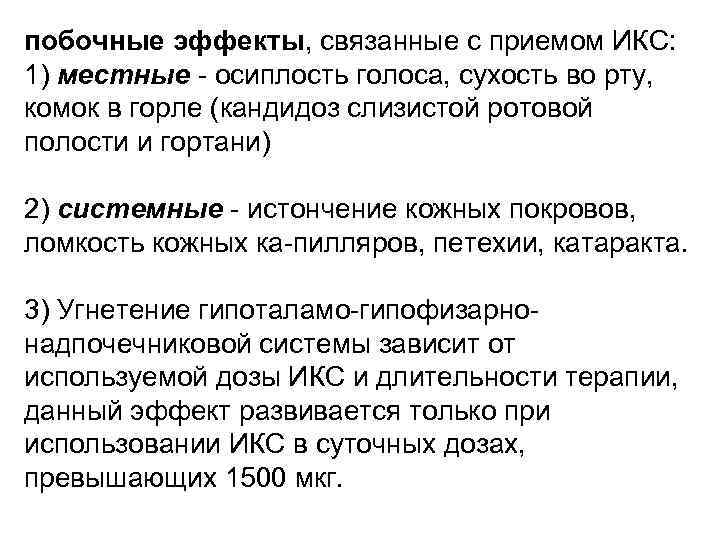 побочные эффекты, связанные с приемом ИКС: 1) местные - осиплость голоса, сухость во рту, комок в горле (кандидоз слизистой ротовой полости и гортани)

2) системные - истончение кожных покровов, ломкость кожных ка-пилляров, петехии, катаракта.

3) Угнетение гипоталамо-гипофизарно-надпочечниковой системы зависит от используемой дозы ИКС и длительности терапии, данный эффект развивается только при использовании ИКС в суточных дозах, превышающих 1500 мкг.